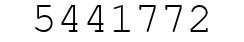 5441772